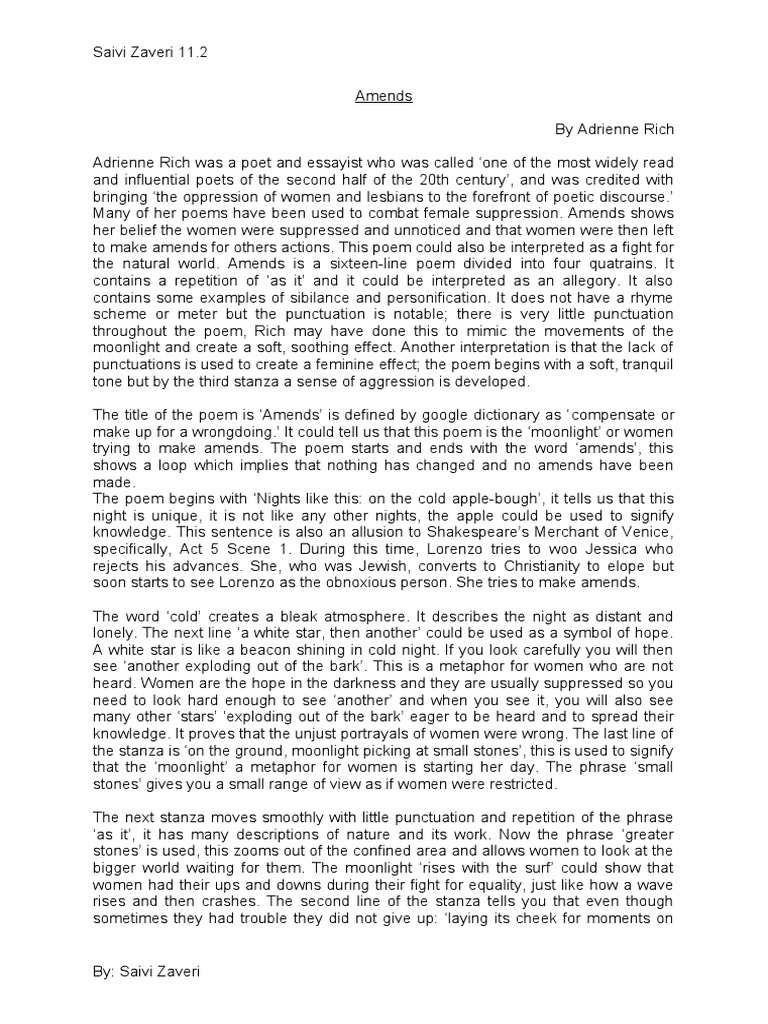 Saivi Zaveri 11.2

Amends

By Adrienne Rich

Adrienne Rich was a poet and essayist who was called 'one of the most widely read and influential poets of the second half of the 20th century', and was credited with bringing 'the oppression of women and lesbians to the forefront of poetic discourse.' Many of her poems have been used to combat female suppression. Amends shows her belief the women were suppressed and unnoticed and that women were then left to make amends for others actions. This poem could also be interpreted as a fight for the natural world. Amends is a sixteen-line poem divided into four quatrains. It contains a repetition of 'as it' and it could be interpreted as an allegory. It also contains some examples of sibilance and personification. It does not have a rhyme scheme or meter but the punctuation is notable; there is very little punctuation throughout the poem, Rich may have done this to mimic the movements of the moonlight and create a soft, soothing effect. Another interpretation is that the lack of punctuations is used to create a feminine effect; the poem begins with a soft, tranquil tone but by the third stanza a sense of aggression is developed.

The title of the poem is 'Amends' is defined by google dictionary as 'compensate or make up for a wrongdoing.' It could tell us that this poem is the 'moonlight' or women trying to make amends. The poem starts and ends with the word 'amends', this shows a loop which implies that nothing has changed and no amends have been made.
The poem begins with 'Nights like this: on the cold apple-bough', it tells us that this night is unique, it is not like any other nights, the apple could be used to signify knowledge. This sentence is also an allusion to Shakespeare's Merchant of Venice, specifically, Act 5 Scene 1. During this time, Lorenzo tries to woo Jessica who rejects his advances. She, who was Jewish, converts to Christianity to elope but soon starts to see Lorenzo as the obnoxious person. She tries to make amends.

The word 'cold' creates a bleak atmosphere. It describes the night as distant and lonely. The next line 'a white star, then another' could be used as a symbol of hope. A white star is like a beacon shining in cold night. If you look carefully you will then see 'another exploding out of the bark'. This is a metaphor for women who are not heard. Women are the hope in the darkness and they are usually suppressed so you need to look hard enough to see 'another' and when you see it, you will also see many other 'stars' 'exploding out of the bark' eager to be heard and to spread their knowledge. It proves that the unjust portrayals of women were wrong. The last line of the stanza is 'on the ground, moonlight picking at small stones', this is used to signify that the 'moonlight' a metaphor for women is starting her day. The phrase 'small stones' gives you a small range of view as if women were restricted.

The next stanza moves smoothly with little punctuation and repetition of the phrase 'as it', it has many descriptions of nature and its work. Now the phrase 'greater stones' is used, this zooms out of the confined area and allows women to look at the bigger world waiting for them. The moonlight 'rises with the surf' could show that women had their ups and downs during their fight for equality, just like how a wave rises and then crashes. The second line of the stanza tells you that even though sometimes they had trouble they did not give up: 'laying its cheek for moments on

By: Saivi Zaveri